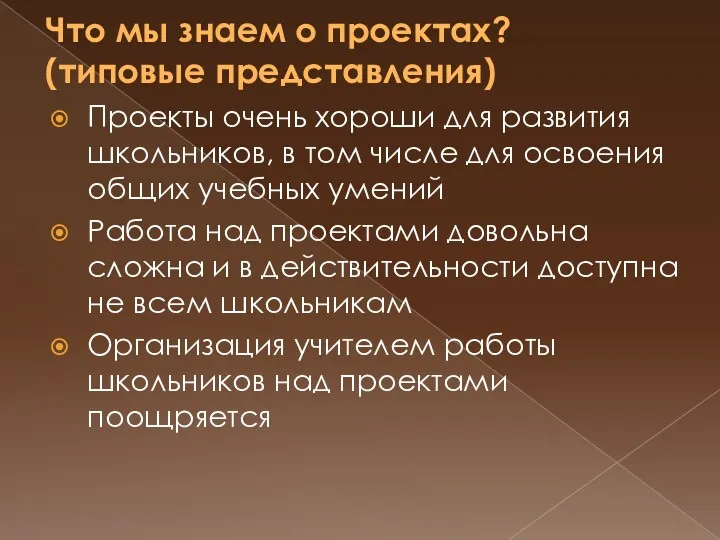 Что мы знаем о проектах?
(типовые представления)

Проекты очень хороши для развития школьников, в том числе для освоения общих учебных умений

Работа над проектами довольна сложна и в действительности доступна не всем школьникам

Организация учителем работы школьников над проектами поощряется